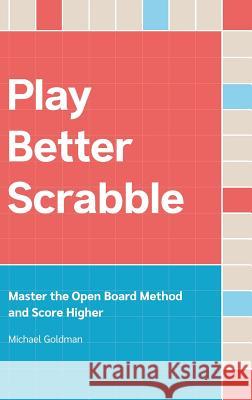 Play Better Scrabble

Master the Open Board Method and Score Higher

Michael Goldman

Kraina Książek